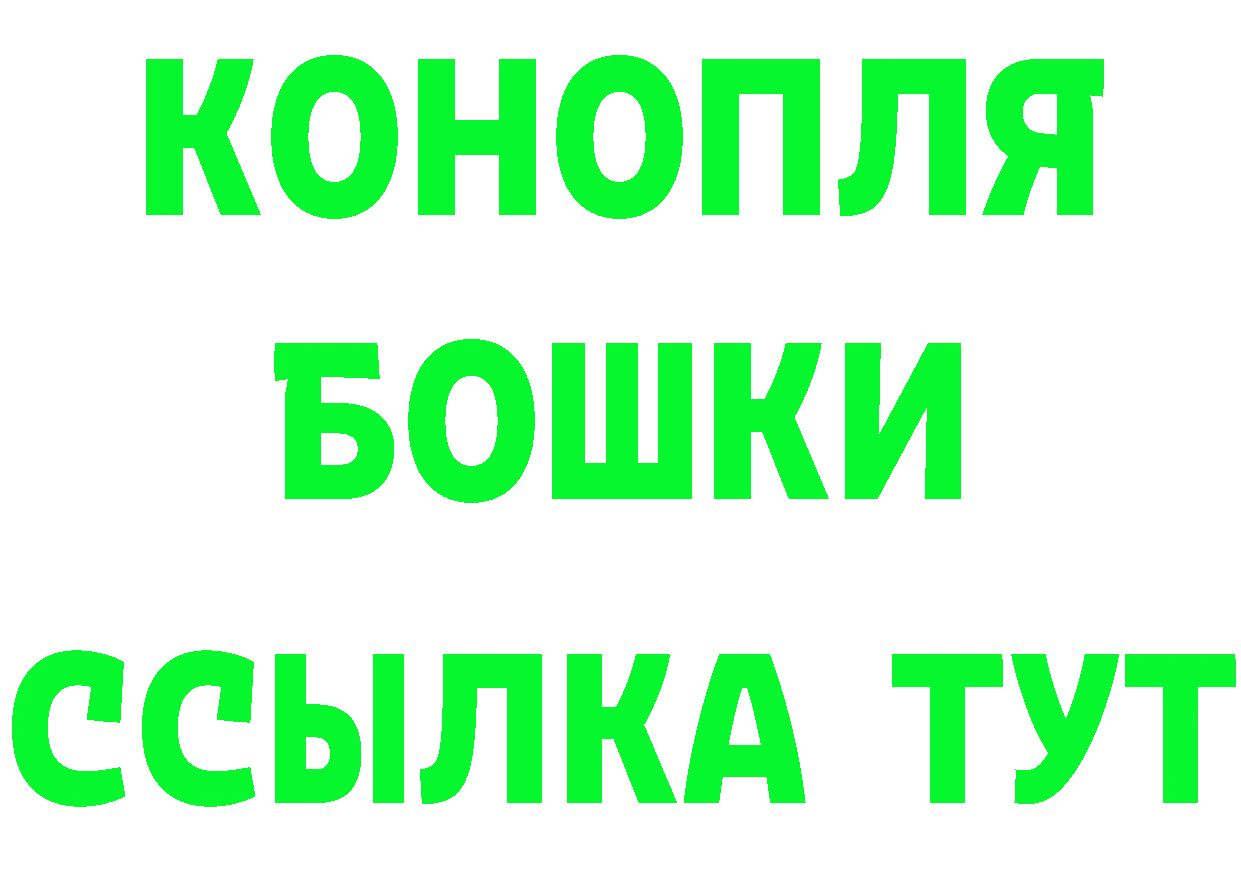 КОНОПЛЯ
БОШКИ
ССЫЛКА ТУТ